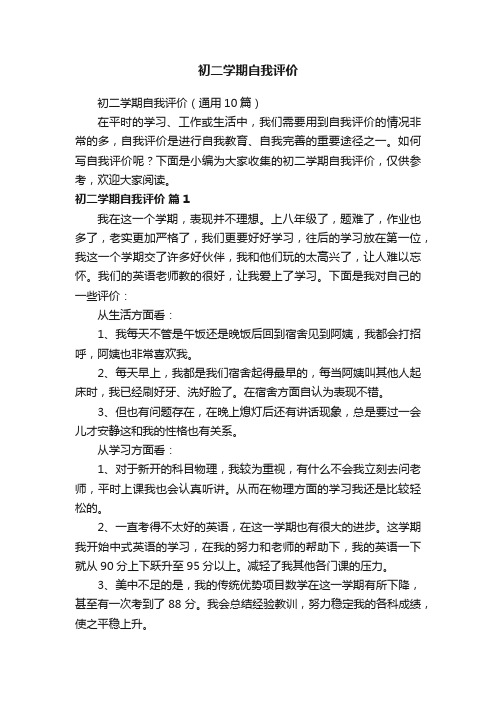 初二学期自我评价

初二学期自我评价（通用10篇）

在平时的学习、工作或生活中，我们需要用到自我评价的情况非常的多，自我评价是进行自我教育、自我完善的重要途径之一。如何写自我评价呢？下面是小编为大家收集的初二学期自我评价，仅供参考，欢迎大家阅读。

初二学期自我评价 篇1

我在这一个学期，表现并不理想。上八年级了，题难了，作业也多了，老实更加严格了，我们更要好好学习，往后的学习放在第一位，我这一个学期交了许多好伙伴，我和他们玩的太高兴了，让人难以忘怀。我们的英语老师教的很好，让我爱上了学习。下面是我对自己的一些评价：

从生活方面看：

1、我每天不管是午饭还是晚饭后回到宿舍见到阿姨，我都会打招呼，阿姨也非常喜欢我。

2、每天早上，我都是我们宿舍起得最早的，每当阿姨叫其他人起床时，我已经刷好牙、洗好脸了。在宿舍方面自认为表现不错。

3、但也有问题存在，在晚上熄灯后还有讲话现象，总是要过一会儿才安静这和我的性格也有关系。

从学习方面看：

1、对于新开的科目物理，我较为重视，有什么不会我立刻去问老师，平时上课我也会认真听讲。从而在物理方面的学习我还是比较轻松的。

2、一直考得不太好的英语，在这一学期也有很大的进步。这学期我开始中式英语的学习，在我的努力和老师的帮助下，我的英语一下就从90分上下跃升至95分以上。减轻了我其他各门课的压力。

3、美中不足的是，我的传统优势项目数学在这一学期有所下降，甚至有一次考到了88分。我会总结经验教训，努力稳定我的各科成绩，使之平稳上升。